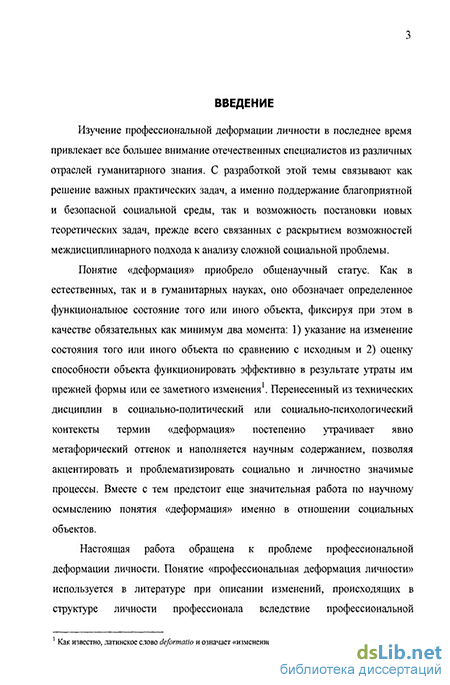 3

ВВЕДЕНИЕ

Изучение профессиональной деформации личности в последнее время привлекает все большее внимание отечественных специалистов из различных отраслей гуманитарного знания. С разработкой этой темы связывают как решение важных практических задач, а именно поддержание благоприятной и безопасной социальной среды, так и возможность постановки новых теоретических задач, прежде всего связанных с раскрытием возможностей междисциплинарного подхода к анализу сложной социальной проблемы.

Понятие «деформация» приобрело общенаучный статус. Как в естественных, так и в гуманитарных науках, оно обозначает определенное функциональное состояние того или иного объекта, фиксируя при этом в качестве обязательных как минимум два момента: 1) указание на изменение состояния того или иного объекта по сравнению с исходным и 2) оценку способности объекта функционировать эффективно в результате утраты им прежней формы или ее заметного изменения$^1$. Перенесенный из технических дисциплин в социально-политический или социально-психологический контексты термин «деформация» постепенно утрачивает явно метафорический оттенок и наполняется научным содержанием, позволяя акцентировать и проблематизировать социально и личностно значимые процессы. Вместе с тем предстоит еще значительная работа по научному осмыслению понятия «деформация» именно в отношении социальных объектов.

Настоящая работа обращена к проблеме профессиональной деформации личности. Понятие «профессиональная деформация личности» используется в литературе при описании изменений, происходящих в структуре личности профессионала вследствие профессиональной

$^1$ Как известно, латинское слово deformatio и означает «изменени

dsLib.net
библиотека диссертаций